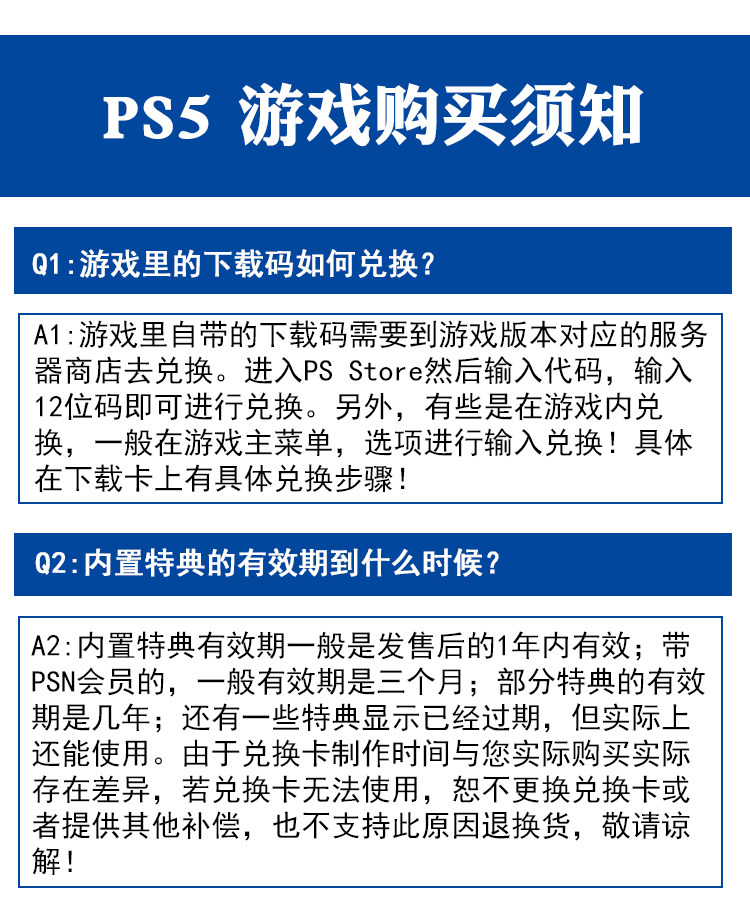 PS5 游戏购买须知

Q1:游戏里的下载码如何兑换？

A1:游戏里自带的下载码需要到游戏版本对应的服务器商店去兑换。进入PS Store然后输入代码，输入12位码即可进行兑换。另外，有些是在游戏内兑换，一般在游戏主菜单，选项进行输入兑换！具体在下载卡上有具体兑换步骤！

Q2:内置特典的有效期到什么时候？

A2:内置特典有效期一般是发售后的1年内有效；带PSN会员的，一般有效期是三个月；部分特典的有效期是几年；还有一些特典显示已经过期，但实际上还能使用。由于兑换卡制作时间与您实际购买实际存在差异，若兑换卡无法使用，恕不更换兑换卡或者提供其他补偿，也不支持此原因退换货，敬请谅解！